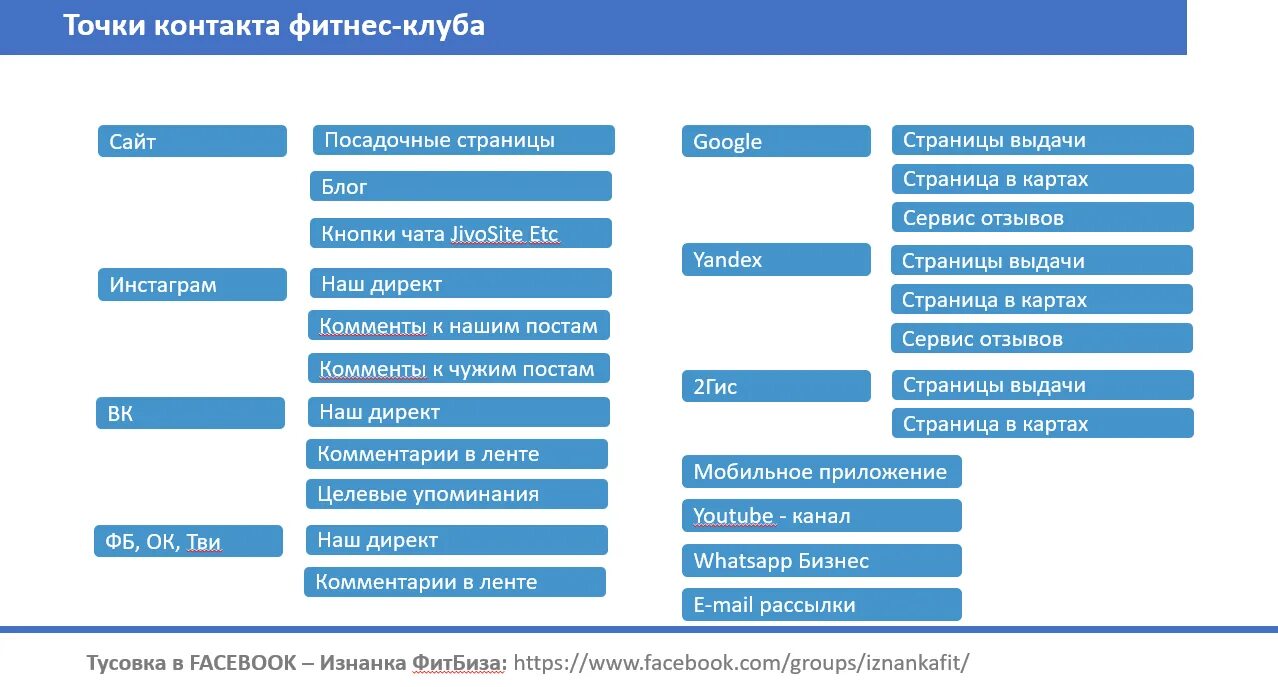 Точки контакта фитнес-клуба

Сайт
Посадочные страницы
Блог
Кнопки чата JivoSite Etc

Инстаграм
Наш директ
Комменты к нашим постам
Комменты к чужим постам

ВК
Наш директ
Комментарии в ленте
Целевые упоминания

ФБ, ОК, Тви
Наш директ
Комментарии в ленте

Google
Страницы выдачи
Страница в картах
Сервис отзывов

Yandex
Страницы выдачи
Страница в картах
Сервис отзывов

2Гис
Страницы выдачи
Страница в картах

Мобильное приложение
Youtube - канал
Whatsapp Бизнес
E-mail рассылки

Тусовка в FACEBOOK – Изнанка ФитБиза: https://www.facebook.com/groups/iznankafit/